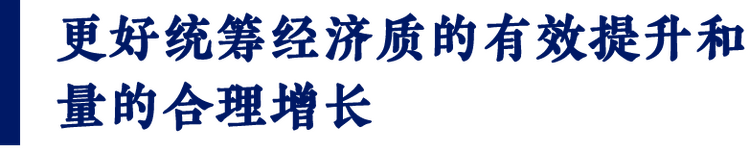 更好统筹经济质的有效提升和量的合理增长